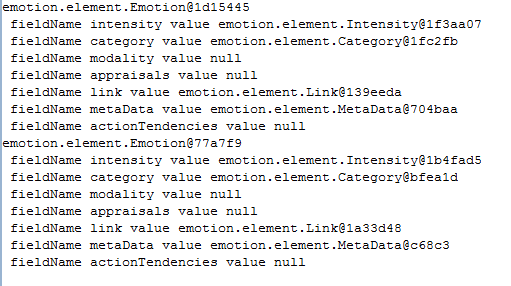 emotion.element.Emotion@1d15445
fieldName intensity value emotion.element.Intensity@1f3aa07
fieldName category value emotion.element.Category@1fc2fb
fieldName modality value null
fieldName appraisals value null
fieldName link value emotion.element.Link@139eeda
fieldName metaData value emotion.element.MetaData@704baa
fieldName actionTendencies value null
emotion.element.Emotion@77a7f9
fieldName intensity value emotion.element.Intensity@1b4fad5
fieldName category value emotion.element.Category@bfea1d
fieldName modality value null
fieldName appraisals value null
fieldName link value emotion.element.Link@1a33d48
fieldName metaData value emotion.element.MetaData@c68c3
fieldName actionTendencies value null